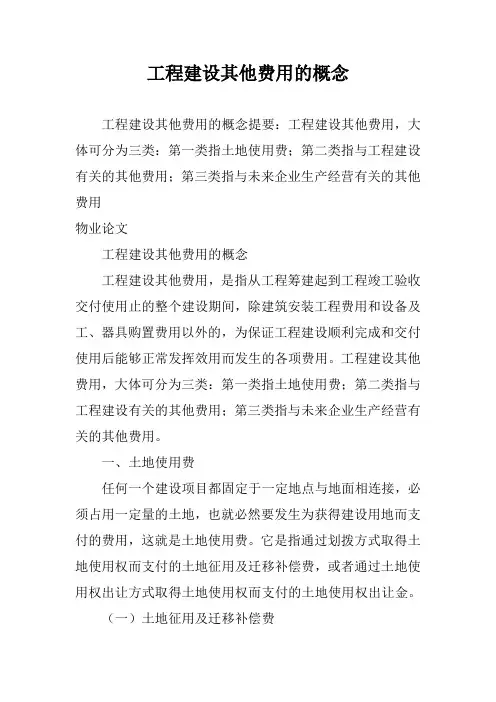 工程建设其他费用的概念

工程建设其他费用的概念提要：工程建设其他费用，大体可分为三类：第一类指土地使用费；第二类指与工程建设有关的其他费用；第三类指与未来企业生产经营有关的其他费用

物业论文

工程建设其他费用的概念

工程建设其他费用，是指从工程筹建起到工程竣工验收交付使用止的整个建设期间，除建筑安装工程费用和设备及工、器具购置费用以外的，为保证工程建设顺利完成和交付使用后能够正常发挥效用而发生的各项费用。工程建设其他费用，大体可分为三类：第一类指土地使用费；第二类指与工程建设有关的其他费用；第三类指与未来企业生产经营有关的其他费用。

一、土地使用费

任何一个建设项目都固定于一定地点与地面相连接，必须占用一定量的土地，也就必然要发生为获得建设用地而支付的费用，这就是土地使用费。它是指通过划拨方式取得土地使用权而支付的土地征用及迁移补偿费，或者通过土地使用权出让方式取得土地使用权而支付的土地使用权出让金。

（一）土地征用及迁移补偿费